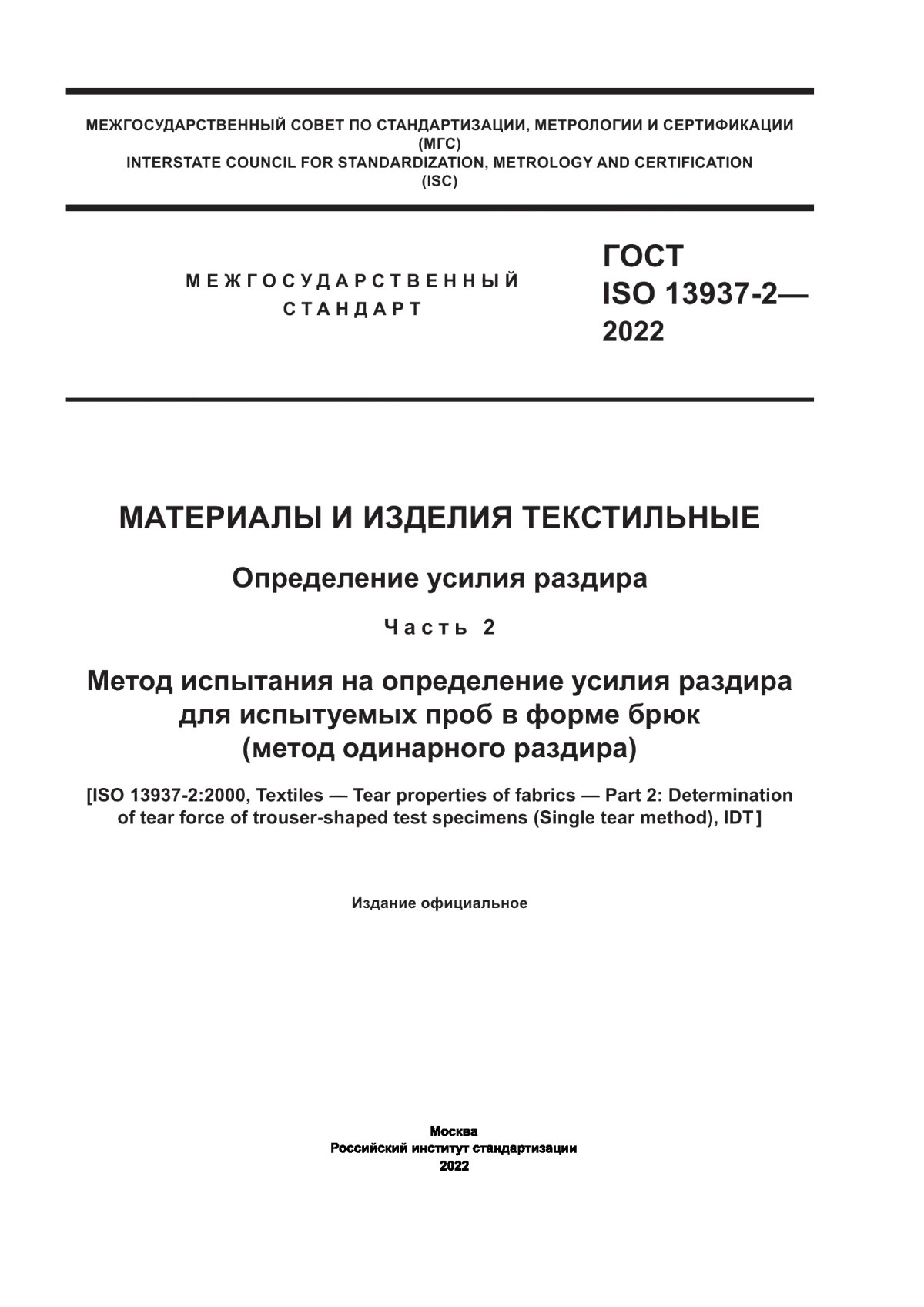 МЕЖГОСУДАРСТВЕННЫЙ СОВЕТ ПО СТАНДАРТИЗАЦИИ, МЕТРОЛОГИИ И СЕРТИФИКАЦИИ
(МГС)
INTERSTATE COUNCIL FOR STANDARDIZATION, METROLOGY AND CERTIFICATION
(ISC)

МЕЖГОСУДАРСТВЕННЫЙ СТАНДАРТ

ГОСТ
ISO 13937-2—
2022

МАТЕРИАЛЫ И ИЗДЕЛИЯ ТЕКСТИЛЬНЫЕ

Определение усилия раздира

Часть 2

Метод испытания на определение усилия раздира для испытуемых проб в форме брюк (метод одинарного раздира)

[ISO 13937-2:2000, Textiles — Tear properties of fabrics — Part 2: Determination of tear force of trouser-shaped test specimens (Single tear method), IDT]

Издание официальное

Москва
Российский институт стандартизации
2022